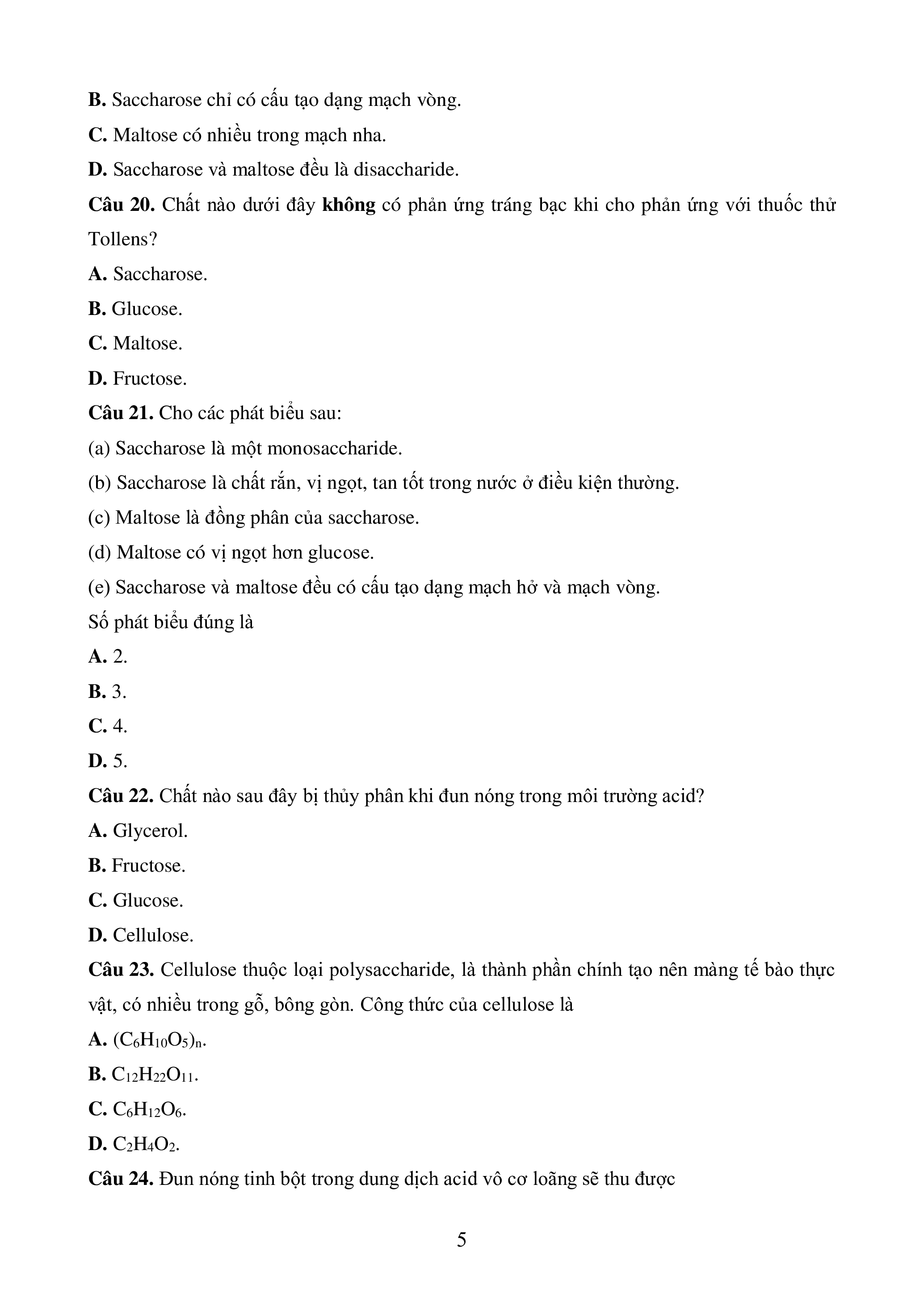 B. Saccharose chỉ có cấu tạo dạng mạch vòng.

C. Maltose có nhiều trong mạch nha.

D. Saccharose và maltose đều là disaccharide.

Câu 20. Chất nào dưới đây không có phản ứng tráng bạc khi cho phản ứng với thuốc thử Tollens?

A. Saccharose.

B. Glucose.

C. Maltose.

D. Fructose.

Câu 21. Cho các phát biểu sau:

(a) Saccharose là một monosaccharide.

(b) Saccharose là chất rắn, vị ngọt, tan tốt trong nước ở điều kiện thường.

(c) Maltose là đồng phân của saccharose.

(d) Maltose có vị ngọt hơn glucose.

(e) Saccharose và maltose đều có cấu tạo dạng mạch hở và mạch vòng.

Số phát biểu đúng là

A. 2.

B. 3.

C. 4.

D. 5.

Câu 22. Chất nào sau đây bị thủy phân khi đun nóng trong môi trường acid?

A. Glycerol.

B. Fructose.

C. Glucose.

D. Cellulose.

Câu 23. Cellulose thuộc loại polysaccharide, là thành phần chính tạo nên màng tế bào thực vật, có nhiều trong gỗ, bông gòn. Công thức của cellulose là

A. $(C_6H_{10}O_5)_n$.

B. $C_{12}H_{22}O_{11}$.

C. $C_6H_{12}O_6$.

D. $C_2H_4O_2$.

Câu 24. Đun nóng tinh bột trong dung dịch acid vô cơ loãng sẽ thu được

5